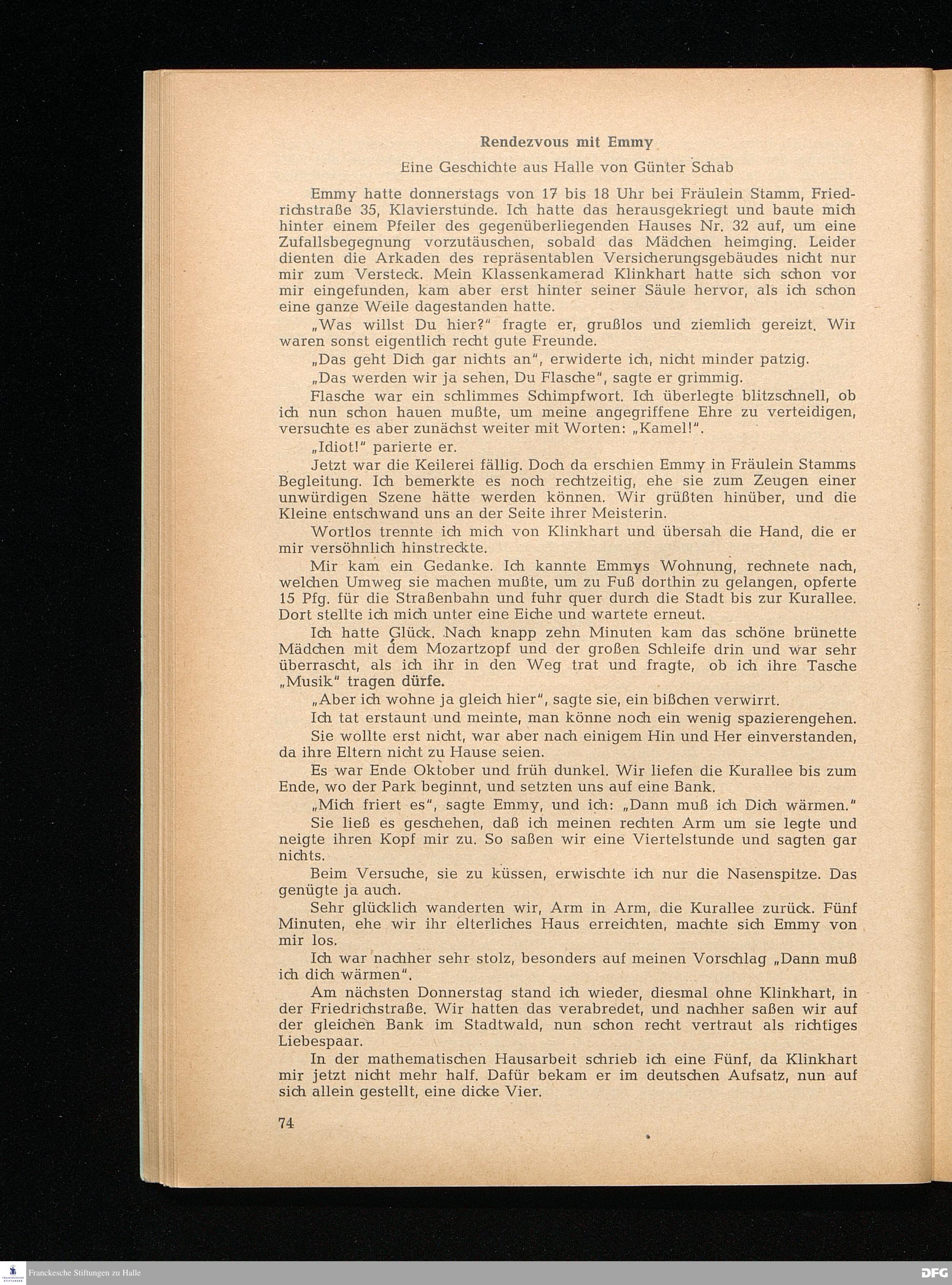 Rendezvous mit Emmy

Eine Geschichte aus Halle von Günter Schab

Emmy hatte donnerstags von 17 bis 18 Uhr bei Fräulein Stamm, Friedrichstraße 35, Klavierstunde. Ich hatte das herausgekriegt und baute mich hinter einem Pfeiler des gegenüberliegenden Hauses Nr. 32 auf, um eine Zufallsbegegnung vorzutäuschen, sobald das Mädchen heimging. Leider dienten die Arkaden des repräsentablen Versicherungsgebäudes nicht nur mir zum Versteck. Mein Klassenkamerad Klinkhart hatte sich schon vor mir eingefunden, kam aber erst hinter seiner Säule hervor, als ich schon eine ganze Weile dagestanden hatte.

„Was willst Du hier?" fragte er, grußlos und ziemlich gereizt. Wir waren sonst eigentlich recht gute Freunde.

„Das geht Dich gar nichts an", erwiderte ich, nicht minder patzig.

„Das werden wir ja sehen, Du Flasche", sagte er grimmig.

Flasche war ein schlimmes Schimpfwort. Ich überlegte blitzschnell, ob ich nun schon hauen mußte, um meine angegriffene Ehre zu verteidigen, versuchte es aber zunächst weiter mit Worten: „Kamel!".

„Idiot!" parierte er.

Jetzt war die Keilerei fällig. Doch da erschien Emmy in Fräulein Stamms Begleitung. Ich bemerkte es noch rechtzeitig, ehe sie zum Zeugen einer unwürdigen Szene hätte werden können. Wir grüßten hinüber, und die Kleine entschwand uns an der Seite ihrer Meisterin.

Wortlos trennte ich mich von Klinkhart und übersah die Hand, die er mir versöhnlich hinstreckte.

Mir kam ein Gedanke. Ich kannte Emmys Wohnung, rechnete nach, welchen Umweg sie machen mußte, um zu Fuß dorthin zu gelangen, opferte 15 Pfg. für die Straßenbahn und fuhr quer durch die Stadt bis zur Kurallee. Dort stellte ich mich unter eine Eiche und wartete erneut.

Ich hatte Glück. Nach knapp zehn Minuten kam das schöne brünette Mädchen mit dem Mozartzopf und der großen Schleife drin und war sehr überrascht, als ich ihr in den Weg trat und fragte, ob ich ihre Tasche „Musik" tragen dürfe.

„Aber ich wohne ja gleich hier", sagte sie, ein bißchen verwirrt.

Ich tat erstaunt und meinte, man könne noch ein wenig spazierengehen.

Sie wollte erst nicht, war aber nach einigem Hin und Her einverstanden, da ihre Eltern nicht zu Hause seien.

Es war Ende Oktober und früh dunkel. Wir liefen die Kurallee bis zum Ende, wo der Park beginnt, und setzten uns auf eine Bank.

„Mich friert es", sagte Emmy, und ich: „Dann muß ich Dich wärmen."

Sie ließ es geschehen, daß ich meinen rechten Arm um sie legte und neigte ihren Kopf mir zu. So saßen wir eine Viertelstunde und sagten gar nichts.

Beim Versuche, sie zu küssen, erwischte ich nur die Nasenspitze. Das genügte ja auch.

Sehr glücklich wanderten wir, Arm in Arm, die Kurallee zurück. Fünf Minuten, ehe wir ihr elterliches Haus erreichten, machte sich Emmy von mir los.

Ich war nachher sehr stolz, besonders auf meinen Vorschlag „Dann muß ich dich wärmen".

Am nächsten Donnerstag stand ich wieder, diesmal ohne Klinkhart, in der Friedrichstraße. Wir hatten das verabredet, und nachher saßen wir auf der gleichen Bank im Stadtwald, nun schon recht vertraut als richtiges Liebespaar.

In der mathematischen Hausarbeit schrieb ich eine Fünf, da Klinkhart mir jetzt nicht mehr half. Dafür bekam er im deutschen Aufsatz, nun auf sich allein gestellt, eine dicke Vier.

74

Franckesche Stiftungen zu Halle

DFG